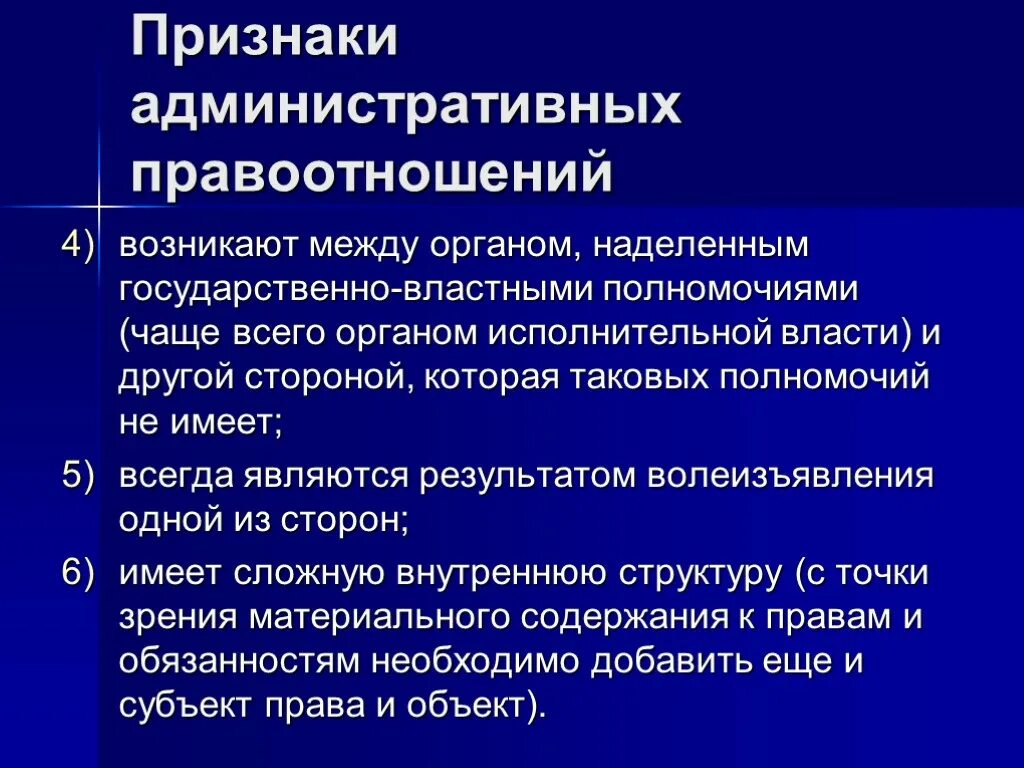 Признаки административных правоотношений

4) возникают между органом, наделенным государственно-властными полномочиями (чаще всего органом исполнительной власти) и другой стороной, которая таковых полномочий не имеет;

5) всегда являются результатом волеизъявления одной из сторон;

6) имеет сложную внутреннюю структуру (с точки зрения материального содержания к правам и обязанностям необходимо добавить еще и субъект права и объект).